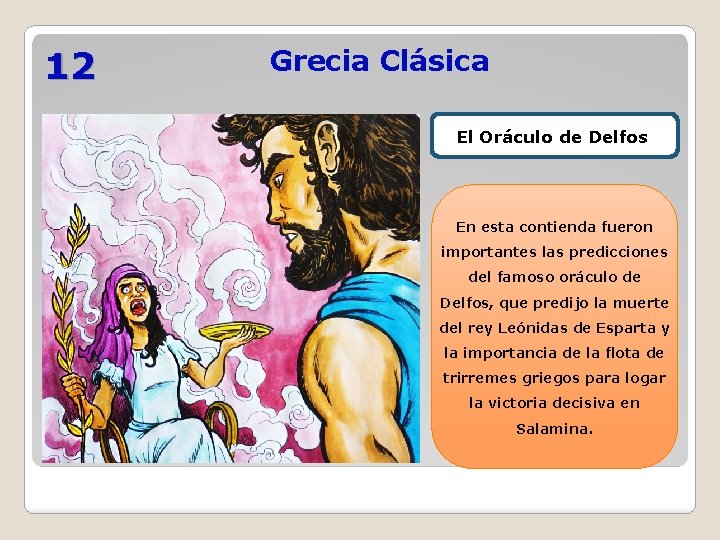 12

Grecia Clásica

El Oráculo de Delfos

En esta contienda fueron importantes las predicciones del famoso oráculo de Delfos, que predijo la muerte del rey Leónidas de Esparta y la importancia de la flota de trirremes griegos para logar la victoria decisiva en Salamina.